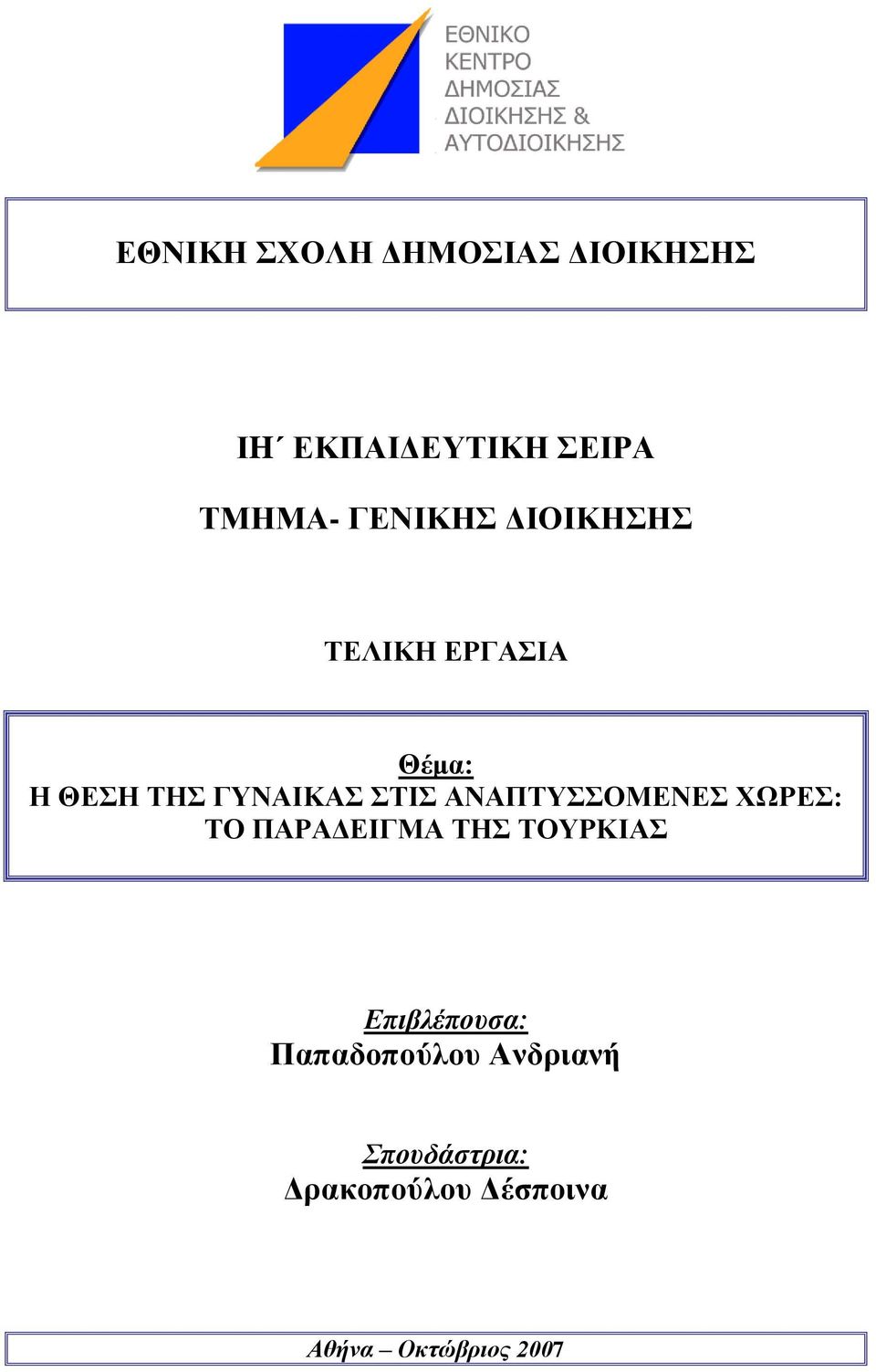 ΕΘΝΙΚΟ ΚΕΝΤΡΟ ΔΗΜΟΣΙΑΣ ΔΙΟΙΚΗΣΗΣ & ΑΥΤΟΔΙΟΙΚΗΣΗΣ

ΕΘΝΙΚΗ ΣΧΟΛΗ ΔΗΜΟΣΙΑΣ ΔΙΟΙΚΗΣΗΣ

ΙΗ΄ ΕΚΠΑΙΔΕΥΤΙΚΗ ΣΕΙΡΑ

ΤΜΗΜΑ- ΓΕΝΙΚΗΣ ΔΙΟΙΚΗΣΗΣ

ΤΕΛΙΚΗ ΕΡΓΑΣΙΑ

Θέμα:
Η ΘΕΣΗ ΤΗΣ ΓΥΝΑΙΚΑΣ ΣΤΙΣ ΑΝΑΠΤΥΣΣΟΜΕΝΕΣ ΧΩΡΕΣ: ΤΟ ΠΑΡΑΔΕΙΓΜΑ ΤΗΣ ΤΟΥΡΚΙΑΣ

Επιβλέπουσα:
Παπαδοπούλου Ανδριανή

Σπουδάστρια:
Δρακοπούλου Δέσποινα

Αθήνα – Οκτώβριος 2007